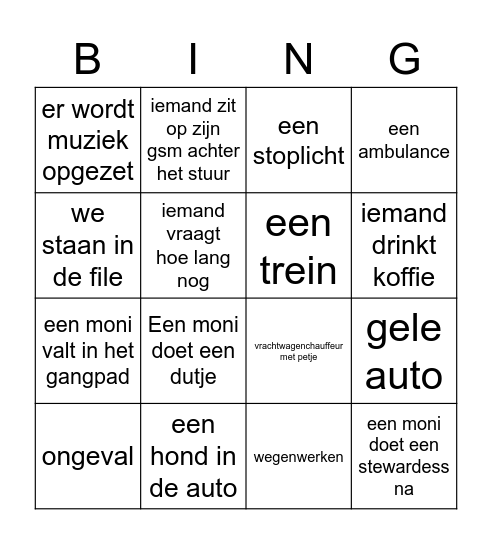 | B | I | N | G |
|---|---|---|---|
| er wordt muziek opgezet | iemand zit op zijn gsm achter het stuur | een stoplicht | een ambulance |
| we staan in de file | iemand vraagt hoe lang nog | een trein | iemand drinkt koffie |
| een moni valt in het gangpad | Een moni doet een dutje | vrachtwagenchauffeur met petje | gele auto |
| ongeval | een hond in de auto | wegenwerken | een moni doet een stewardess na |